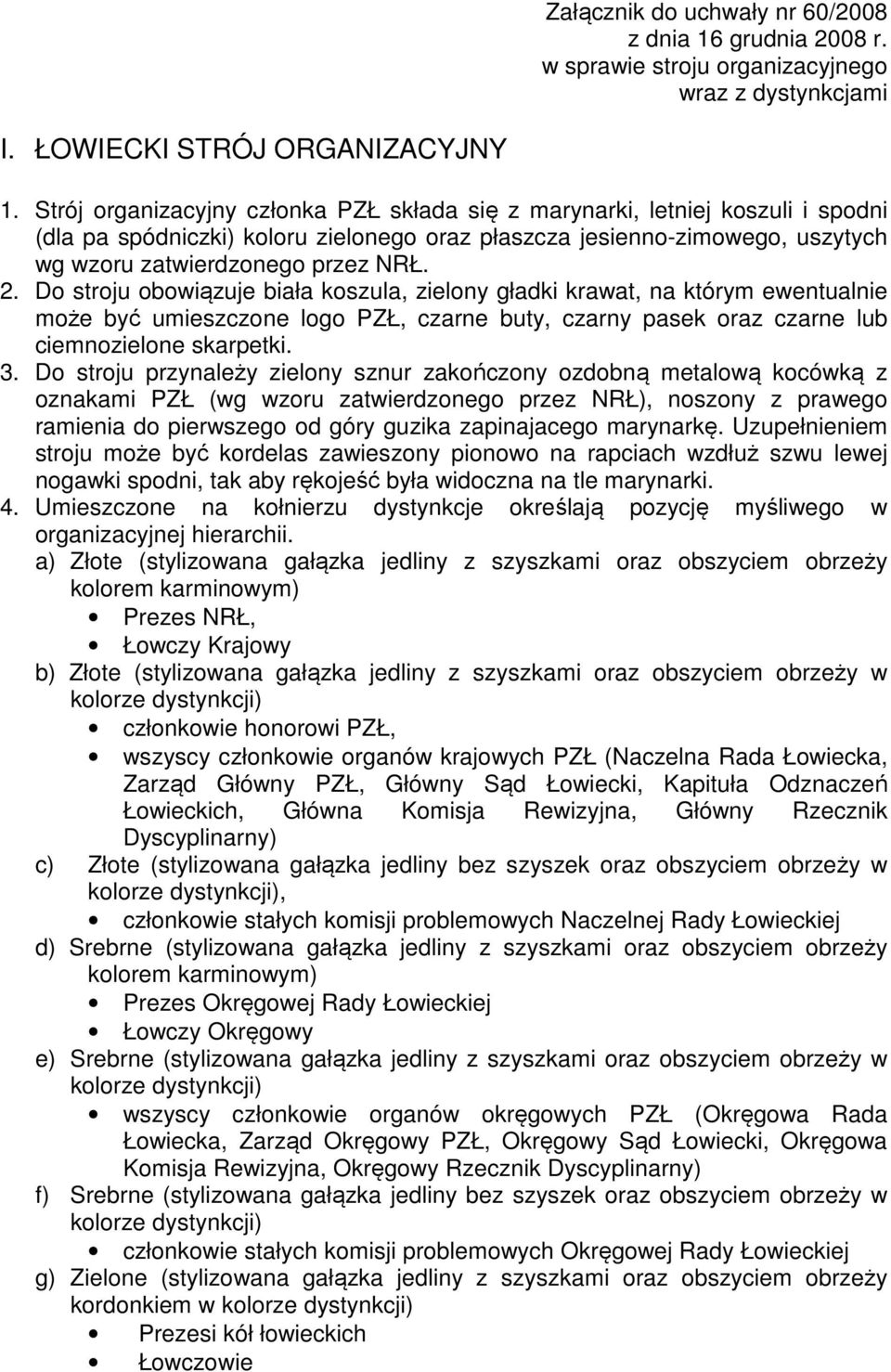 Załącznik do uchwały nr 60/2008
z dnia 16 grudnia 2008 r.
w sprawie stroju organizacyjnego
wraz z dystynkcjami

I. ŁOWIECKI STRÓJ ORGANIZACYJNY

1. Strój organizacyjny członka PZŁ składa się z marynarki, letniej koszuli i spodni (dla pa spódniczki) koloru zielonego oraz płaszcza jesienno-zimowego, uszytych wg wzoru zatwierdzonego przez NRŁ.
2. Do stroju obowiązuje biała koszula, zielony gładki krawat, na którym ewentualnie może być umieszczone logo PZŁ, czarne buty, czarny pasek oraz czarne lub ciemnozielone skarpetki.
3. Do stroju przynależy zielony sznur zakończony ozdobną metalową kocówką z oznakami PZŁ (wg wzoru zatwierdzonego przez NRŁ), noszony z prawego ramienia do pierwszego od góry guzika zapinajacego marynarkę. Uzupełnieniem stroju może być kordelas zawieszony pionowo na rapciach wzdłuż szwu lewej nogawki spodni, tak aby rękojeść była widoczna na tle marynarki.
4. Umieszczone na kołnierzu dystynkcje określają pozycję myśliwego w organizacyjnej hierarchii.
a) Złote (stylizowana gałązka jedliny z szyszkami oraz obszyciem obrzeży kolorem karminowym)
• Prezes NRŁ,
• Łowczy Krajowy
b) Złote (stylizowana gałązka jedliny z szyszkami oraz obszyciem obrzeży w kolorze dystynkcji)
• członkowie honorowi PZŁ,
• wszyscy członkowie organów krajowych PZŁ (Naczelna Rada Łowiecka, Zarząd Główny PZŁ, Główny Sąd Łowiecki, Kapituła Odznaczeń Łowieckich, Główna Komisja Rewizyjna, Główny Rzecznik Dyscyplinarny)
c) Złote (stylizowana gałązka jedliny bez szyszek oraz obszyciem obrzeży w kolorze dystynkcji),
• członkowie stałych komisji problemowych Naczelnej Rady Łowieckiej
d) Srebrne (stylizowana gałązka jedliny z szyszkami oraz obszyciem obrzeży kolorem karminowym)
• Prezes Okręgowej Rady Łowieckiej
• Łowczy Okręgowy
e) Srebrne (stylizowana gałązka jedliny z szyszkami oraz obszyciem obrzeży w kolorze dystynkcji)
• wszyscy członkowie organów okręgowych PZŁ (Okręgowa Rada Łowiecka, Zarząd Okręgowy PZŁ, Okręgowy Sąd Łowiecki, Okręgowa Komisja Rewizyjna, Okręgowy Rzecznik Dyscyplinarny)
f) Srebrne (stylizowana gałązka jedliny bez szyszek oraz obszyciem obrzeży w kolorze dystynkcji)
• członkowie stałych komisji problemowych Okręgowej Rady Łowieckiej
g) Zielone (stylizowana gałązka jedliny z szyszkami oraz obszyciem obrzeży kordonkiem w kolorze dystynkcji)
• Prezesi kół łowieckich
• Łowczowie